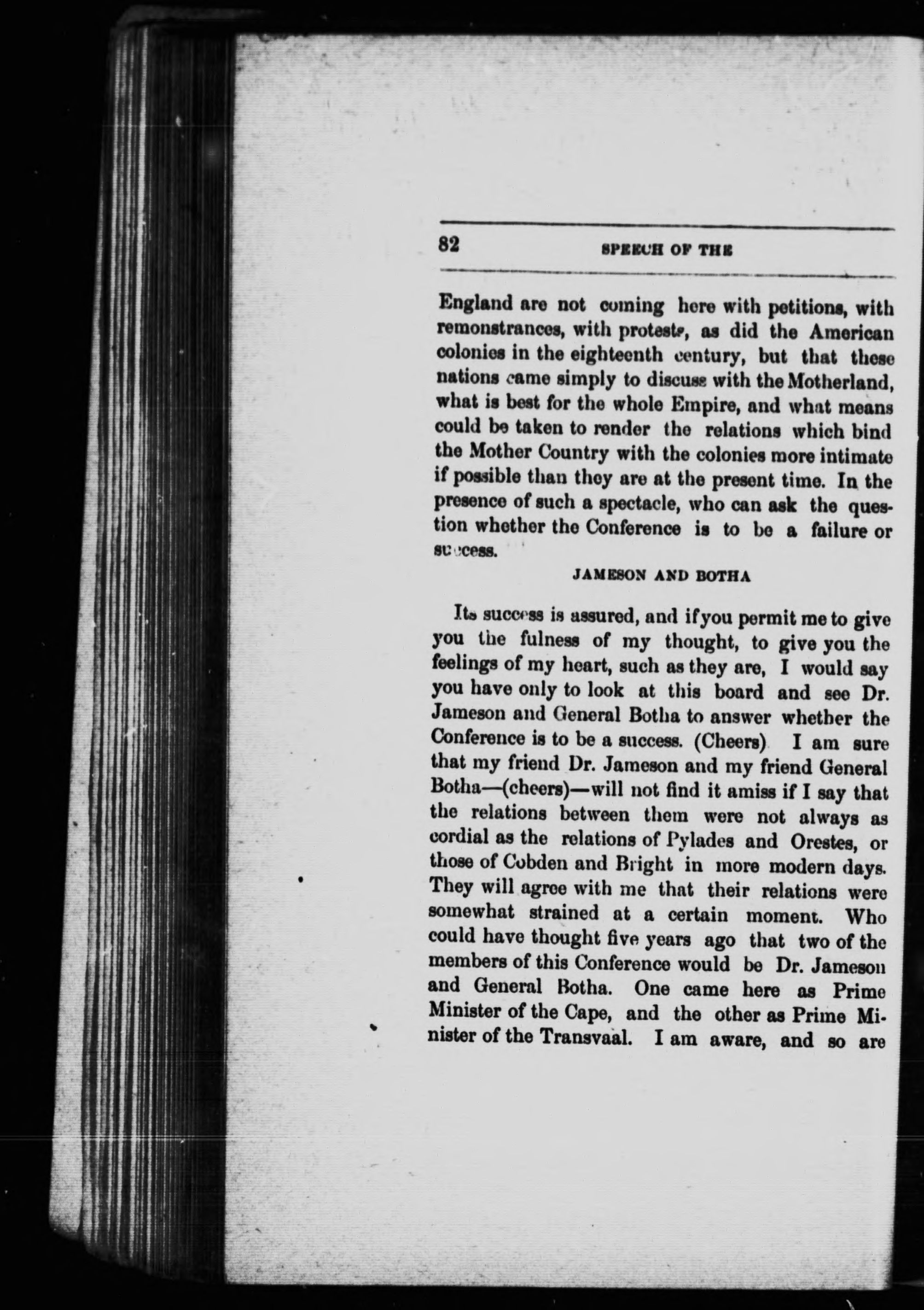 82 SPEECH OF THE

England are not coming here with petitions, with remonstrances, with protests, as did the American colonies in the eighteenth century, but that these nations came simply to discuss with the Motherland, what is best for the whole Empire, and what means could be taken to render the relations which bind the Mother Country with the colonies more intimate if possible than they are at the present time. In the presence of such a spectacle, who can ask the question whether the Conference is to be a failure or success.

JAMESON AND BOTHA

Its success is assured, and if you permit me to give you the fulness of my thought, to give you the feelings of my heart, such as they are, I would say you have only to look at this board and see Dr. Jameson and General Botha to answer whether the Conference is to be a success. (Cheers) I am sure that my friend Dr. Jameson and my friend General Botha—(cheers)—will not find it amiss if I say that the relations between them were not always as cordial as the relations of Pylades and Orestes, or those of Cobden and Bright in more modern days. They will agree with me that their relations were somewhat strained at a certain moment. Who could have thought five years ago that two of the members of this Conference would be Dr. Jameson and General Botha. One came here as Prime Minister of the Cape, and the other as Prime Minister of the Transvaal. I am aware, and so are